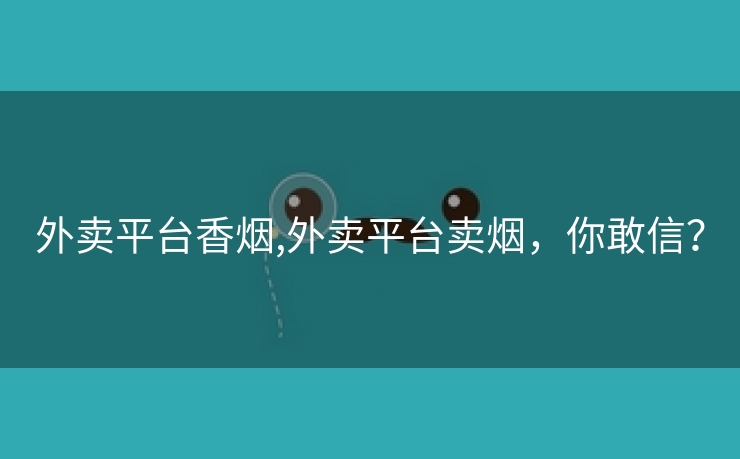 外卖平台香烟,外卖平台卖烟，你敢信?